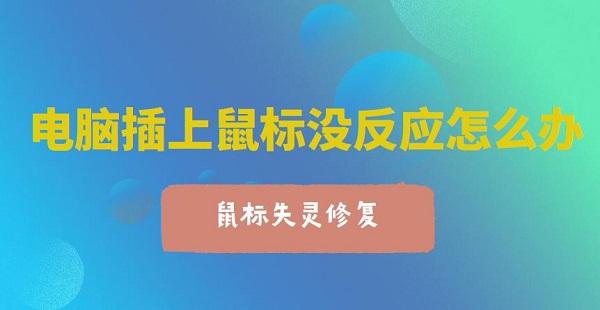 电脑插上鼠标没反应怎么办

鼠标失灵修复